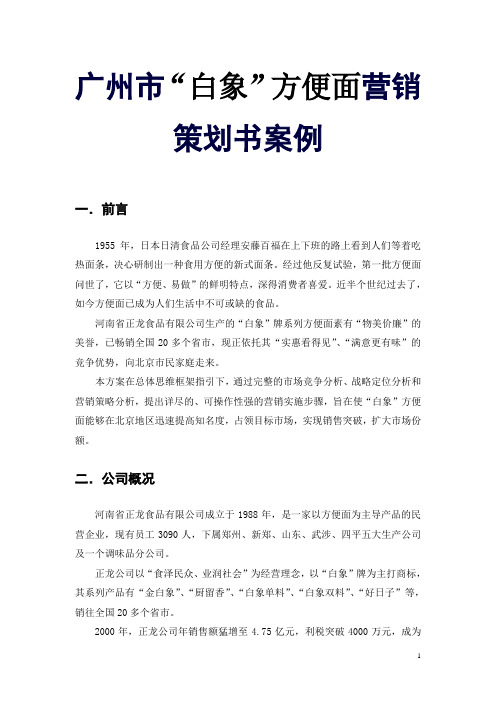 广州市“白象”方便面营销策划书案例

一．前言

1955 年，日本日清食品公司经理安藤百福在上下班的路上看到人们等着吃热面条，决心研制出一种食用方便的新式面条。经过他反复试验，第一批方便面问世了，它以“方便、易做”的鲜明特点，深得消费者喜爱。近半个世纪过去了，如今方便面已成为人们生活中不可或缺的食品。

河南省正龙食品有限公司生产的“白象”牌系列方便面素有“物美价廉”的美誉，已畅销全国 20 多个省市，现正依托其“实惠看得见”、“满意更有味”的竞争优势，向北京市民家庭走来。

本方案在总体思维框架指引下，通过完整的市场竞争分析、战略定位分析和营销策略分析，提出详尽的、可操作性强的营销实施步骤，旨在使“白象”方便面能够在北京地区迅速提高知名度，占领目标市场，实现销售突破，扩大市场份额。

二．公司概况

河南省正龙食品有限公司成立于 1988 年，是一家以方便面为主导产品的民营企业，现有员工 3090 人，下属郑州、新郑、山东、武涉、四平五大生产公司及一个调味品分公司。

正龙公司以“食泽民众、业润社会”为经营理念，以“白象”牌为主打商标，其系列产品有“金白象”、“厨留香”、“白象单料”、“白象双料”、“好日子”等，销往全国 20 多个省市。

2000 年，正龙公司年销售额猛增至 4.75 亿元，利税突破 4000 万元，成为

1